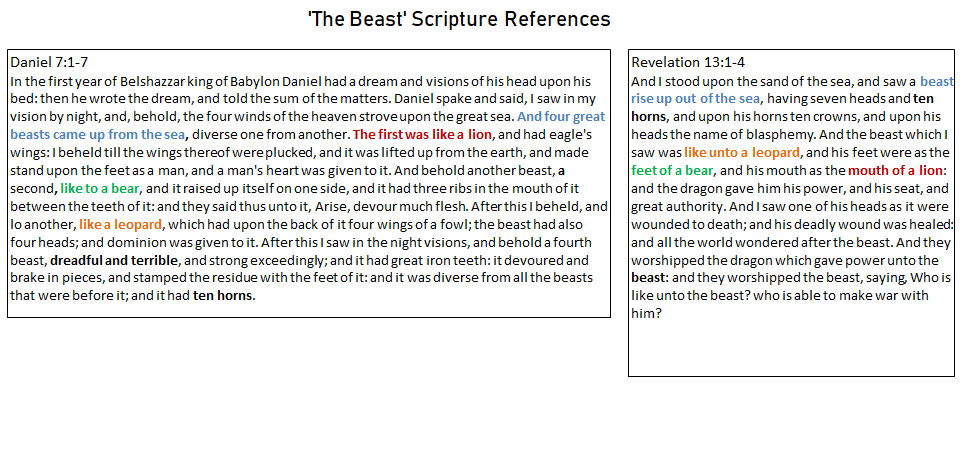 'The Beast' Scripture References

Daniel 7:1-7

In the first year of Belshazzar king of Babylon Daniel had a dream and visions of his head upon his bed: then he wrote the dream, and told the sum of the matters. Daniel spake and said, I saw in my vision by night, and, behold, the four winds of the heaven strove upon the great sea. And four great beasts came up from the sea, diverse one from another. The first was like a lion, and had eagle's wings: I beheld till the wings thereof were plucked, and it was lifted up from the earth, and made stand upon the feet as a man, and a man's heart was given to it. And behold another beast, a second, like to a bear, and it raised up itself on one side, and it had three ribs in the mouth of it between the teeth of it: and they said thus unto it, Arise, devour much flesh. After this I beheld, and lo another, like a leopard, which had upon the back of it four wings of a fowl; the beast had also four heads; and dominion was given to it. After this I saw in the night visions, and behold a fourth beast, dreadful and terrible, and strong exceedingly; and it had great iron teeth: it devoured and brake in pieces, and stamped the residue with the feet of it: and it was diverse from all the beasts that were before it; and it had ten horns.

Revelation 13:1-4

And I stood upon the sand of the sea, and saw a beast rise up out of the sea, having seven heads and ten horns, and upon his horns ten crowns, and upon his heads the name of blasphemy. And the beast which I saw was like unto a leopard, and his feet were as the feet of a bear, and his mouth as the mouth of a lion: and the dragon gave him his power, and his seat, and great authority. And I saw one of his heads as it were wounded to death; and his deadly wound was healed: and all the world wondered after the beast. And they worshipped the dragon which gave power unto the beast: and they worshipped the beast, saying, Who is like unto the beast? who is able to make war with him?